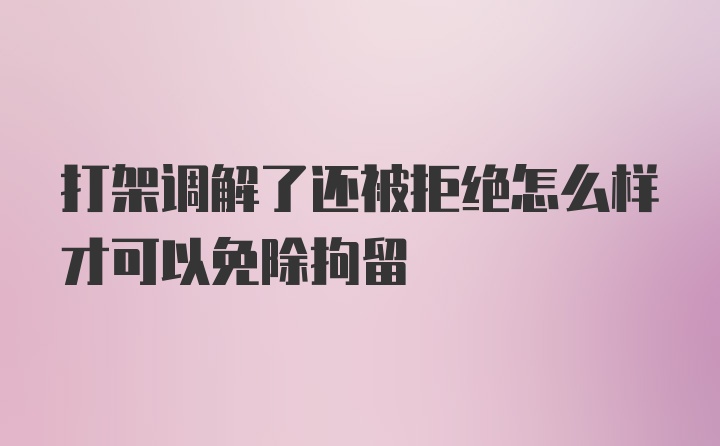 打架调解了还被拒绝怎么样才可以免除拘留